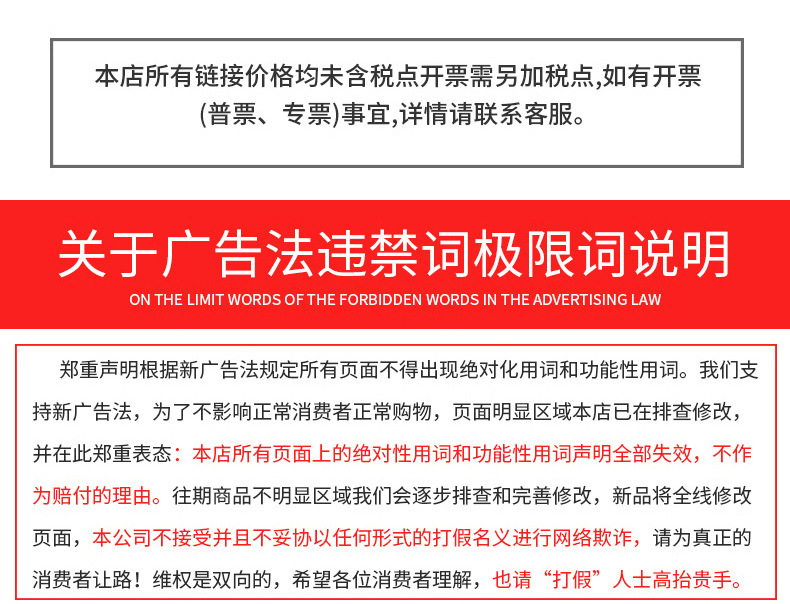 本店所有链接价格均未含税点开票需另加税点,如有开票(普票、专票)事宜,详情请联系客服。

关于广告法违禁词极限词说明

ON THE LIMIT WORDS OF THE FORBIDDEN WORDS IN THE ADVERTISING LAW

郑重声明根据新广告法规定所有页面不得出现绝对化用词和功能性用词。我们支持新广告法，为了不影响正常消费者正常购物，页面明显区域本店已在排查修改，并在此郑重表态：本店所有页面上的绝对性用词和功能性用词声明全部失效，不作为赔付的理由。往期商品不明显区域我们会逐步排查和完善修改，新品将全线修改页面，本公司不接受并且不妥协以任何形式的打假名义进行网络欺诈，请为真正的消费者让路！维权是双向的，希望各位消费者理解，也请“打假”人士高抬贵手。